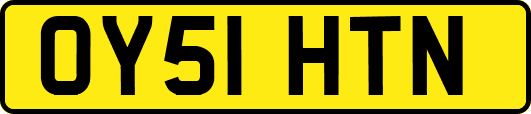 OY51 HTN